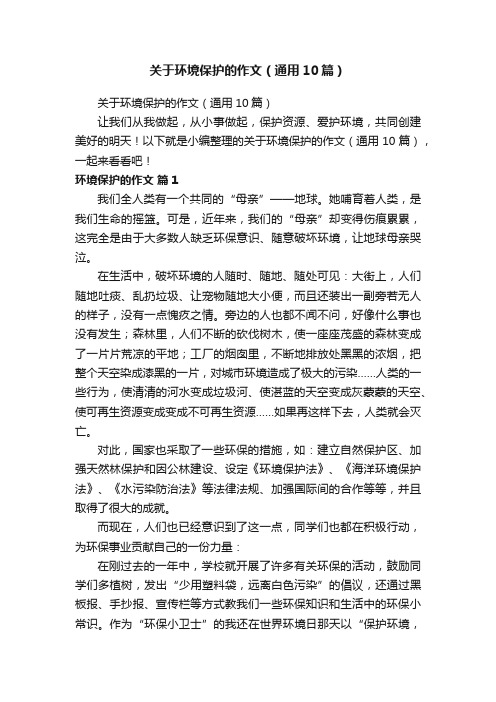 关于环境保护的作文（通用10篇）

关于环境保护的作文（通用10篇）

让我们从我做起，从小事做起，保护资源、爱护环境，共同创建美好的明天！以下就是小编整理的关于环境保护的作文（通用10篇），一起来看看吧！

环境保护的作文 篇1

我们全人类有一个共同的“母亲”——地球。她哺育着人类，是我们生命的摇篮。可是，近年来，我们的“母亲”却变得伤痕累累，这完全是由于大多数人缺乏环保意识、随意破坏环境，让地球母亲哭泣。

在生活中，破坏环境的人随时、随地、随处可见：大街上，人们随地吐痰、乱扔垃圾、让宠物随地大小便，而且还装出一副旁若无人的样子，没有一点愧疚之情。旁边的人也都不闻不问，好像什么事也没有发生；森林里，人们不断的砍伐树木，使一座座茂盛的森林变成了一片片荒凉的平地；工厂的烟囱里，不断地排放处黑黑的浓烟，把整个天空染成漆黑的一片，对城市环境造成了极大的污染……人类的一些行为，使清清的河水变成垃圾河、使湛蓝的天空变成灰蒙蒙的天空、使可再生资源变成变成不可再生资源……如果再这样下去，人类就会灭亡。

对此，国家也采取了一些环保的措施，如：建立自然保护区、加强天然林保护和因公林建设、设定《环境保护法》、《海洋环境保护法》、《水污染防治法》等法律法规、加强国际间的合作等等，并且取得了很大的成就。

而现在，人们也已经意识到了这一点，同学们也都在积极行动，为环保事业贡献自己的一份力量：

在刚过去的一年中，学校就开展了许多有关环保的活动，鼓励同学们多植树，发出“少用塑料袋，远离白色污染”的倡议，还通过黑板报、手抄报、宣传栏等方式教我们一些环保知识和生活中的环保小常识。作为“环保小卫士”的我还在世界环境日那天以“保护环境，